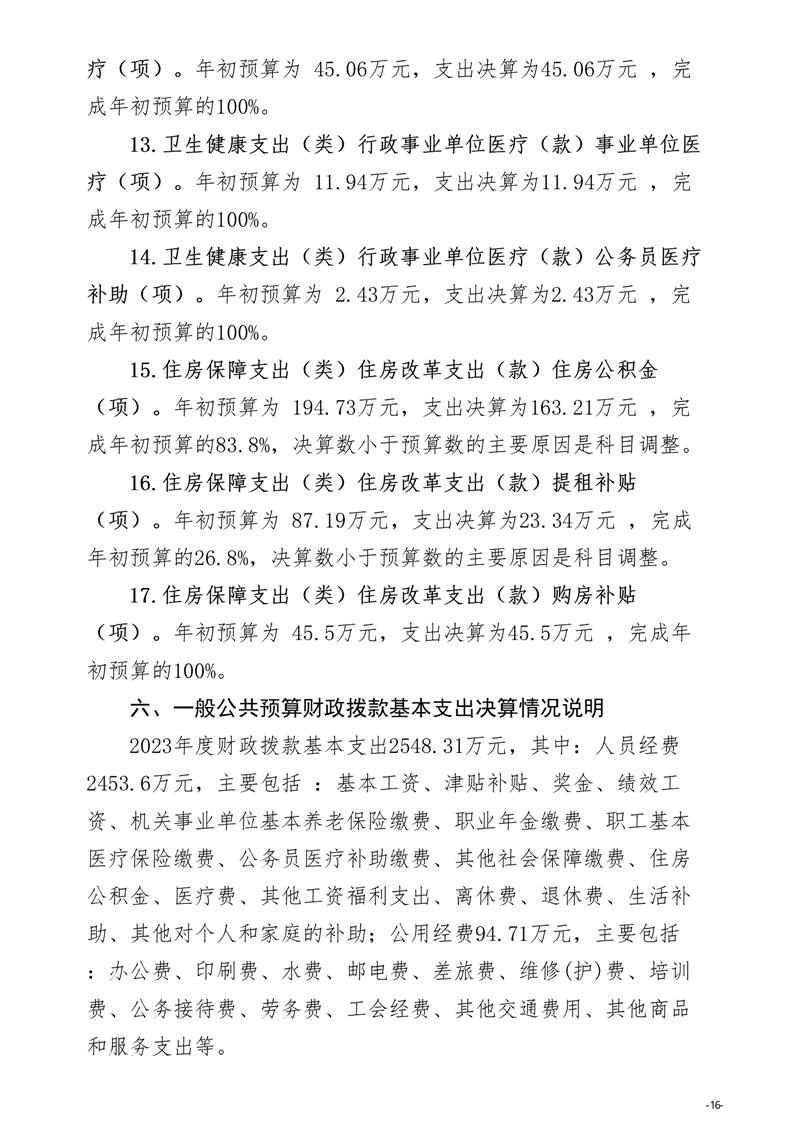 疗（项）。年初预算为 45.06万元，支出决算为45.06万元 ，完成年初预算的100%。

13.卫生健康支出（类）行政事业单位医疗（款）事业单位医疗（项）。年初预算为 11.94万元，支出决算为11.94万元 ，完成年初预算的100%。

14.卫生健康支出（类）行政事业单位医疗（款）公务员医疗补助（项）。年初预算为 2.43万元，支出决算为2.43万元 ，完成年初预算的100%。

15.住房保障支出（类）住房改革支出（款）住房公积金（项）。年初预算为 194.73万元，支出决算为163.21万元 ，完成年初预算的83.8%，决算数小于预算数的主要原因是科目调整。

16.住房保障支出（类）住房改革支出（款）提租补贴（项）。年初预算为 87.19万元，支出决算为23.34万元 ，完成年初预算的26.8%，决算数小于预算数的主要原因是科目调整。

17.住房保障支出（类）住房改革支出（款）购房补贴（项）。年初预算为 45.5万元，支出决算为45.5万元 ，完成年初预算的100%。

六、一般公共预算财政拨款基本支出决算情况说明

2023年度财政拨款基本支出2548.31万元，其中：人员经费2453.6万元，主要包括 ：基本工资、津贴补贴、奖金、绩效工资、机关事业单位基本养老保险缴费、职业年金缴费、职工基本医疗保险缴费、公务员医疗补助缴费、其他社会保障缴费、住房公积金、医疗费、其他工资福利支出、离休费、退休费、生活补助、其他对个人和家庭的补助；公用经费94.71万元，主要包括 ：办公费、印刷费、水费、邮电费、差旅费、维修(护)费、培训费、公务接待费、劳务费、工会经费、其他交通费用、其他商品和服务支出等。

-16-